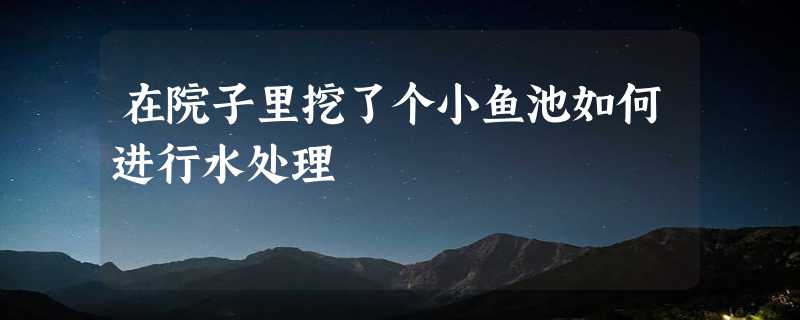 在院子里挖了个小鱼池如何进行水处理